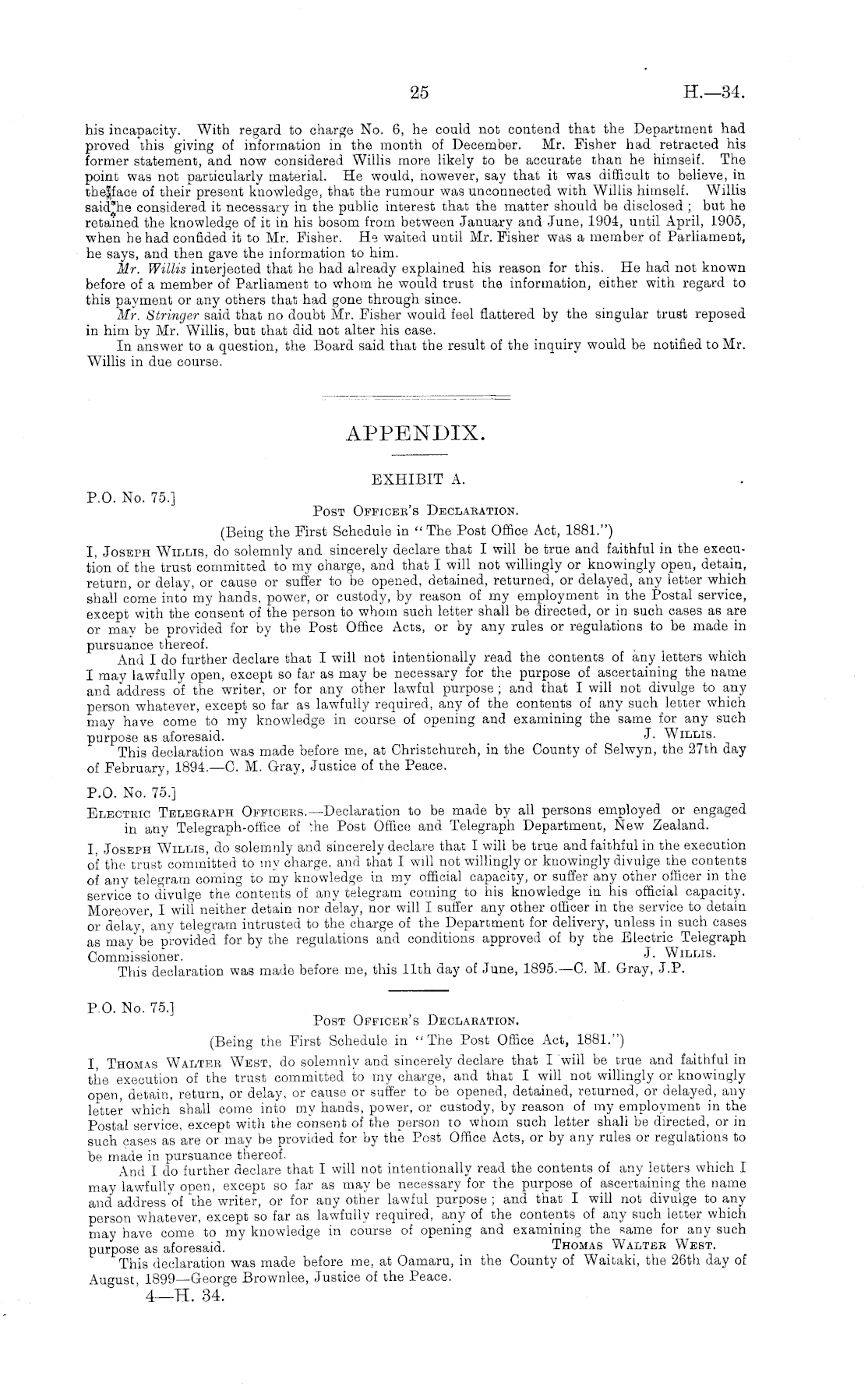 25 H.—34.

his incapacity. With regard to charge No. 6, he could not contend that the Department had proved this giving of information in the month of December. Mr. Fisher had retracted his former statement, and now considered Willis more likely to be accurate than he himself. The point was not particularly material. He would, however, say that it was difficult to believe, in the face of their present knowledge, that the rumour was unconnected with Willis himself. Willis said he considered it necessary in the public interest that the matter should be disclosed; but he retained the knowledge of it in his bosom from between January and June, 1904, until April, 1905, when he had confided it to Mr. Fisher. He waited until Mr. Fisher was a member of Parliament, he says, and then gave the information to him.

Mr. Willis interjected that he had already explained his reason for this. He had not known before of a member of Parliament to whom he would trust the information, either with regard to this payment or any others that had gone through since.

Mr. Stringer said that no doubt Mr. Fisher would feel flattered by the singular trust reposed in him by Mr. Willis, but that did not alter his case.

In answer to a question, the Board said that the result of the inquiry would be notified to Mr. Willis in due course.

APPENDIX.

EXHIBIT A.

P.O. No. 75.]

Post Officer's Declaration.

(Being the First Schedule in "The Post Office Act, 1881.")

I, Joseph Willis, do solemnly and sincerely declare that I will be true and faithful in the execution of the trust committed to my charge, and that I will not willingly or knowingly open, detain, return, or delay, or cause or suffer to be opened, detained, returned, or delayed, any letter which shall come into my hands, power, or custody, by reason of my employment in the Postal service, except with the consent of the person to whom such letter shall be directed, or in such cases as are or may be provided for by the Post Office Acts, or by any rules or regulations to be made in pursuance thereof.

And I do further declare that I will not intentionally read the contents of any letters which I may lawfully open, except so far as may be necessary for the purpose of ascertaining the name and address of the writer, or for any other lawful purpose; and that I will not divulge to any person whatever, except so far as lawfully required, any of the contents of any such letter which may have come to my knowledge in course of opening and examining the same for any such purpose as aforesaid. J. Willis.

This declaration was made before me, at Christchurch, in the County of Selwyn, the 27th day of February, 1894.—C. M. Gray, Justice of the Peace.

P.O. No. 75.]

Electric Telegraph Officers.—Declaration to be made by all persons employed or engaged in any Telegraph-office of the Post Office and Telegraph Department, New Zealand.

I, Joseph Willis, do solemnly and sincerely declare that I will be true and faithful in the execution of the trust committed to my charge, and that I will not willingly or knowingly divulge the contents of any telegram coming to my knowledge in my official capacity, or suffer any other officer in the service to divulge the contents of any telegram coming to his knowledge in his official capacity. Moreover, I will neither detain nor delay, nor will I suffer any other officer in the service to detain or delay, any telegram intrusted to the charge of the Department for delivery, unless in such cases as may be provided for by the regulations and conditions approved of by the Electric Telegraph Commissioner. J. Willis.

This declaration was made before me, this 11th day of June, 1895.—C. M. Gray, J.P.

P.O. No. 75.]

Post Officer's Declaration.

(Being the First Schedule in "The Post Office Act, 1881.")

I, Thomas Walter West, do solemnly and sincerely declare that I will be true and faithful in the execution of the trust committed to my charge, and that I will not willingly or knowingly open, detain, return, or delay, or cause or suffer to be opened, detained, returned, or delayed, any letter which shall come into my hands, power, or custody, by reason of my employment in the Postal service, except with the consent of the person to whom such letter shall be directed, or in such cases as are or may be provided for by the Post Office Acts, or by any rules or regulations to be made in pursuance thereof.

And I do further declare that I will not intentionally read the contents of any letters which I may lawfully open, except so far as may be necessary for the purpose of ascertaining the name and address of the writer, or for any other lawful purpose; and that I will not divulge to any person whatever, except so far as lawfully required, any of the contents of any such letter which may have come to my knowledge in course of opening and examining the same for any such purpose as aforesaid. Thomas Walter West.

This declaration was made before me, at Oamaru, in the County of Waitaki, the 26th day of August, 1899—George Brownlee, Justice of the Peace.

4—H. 34.